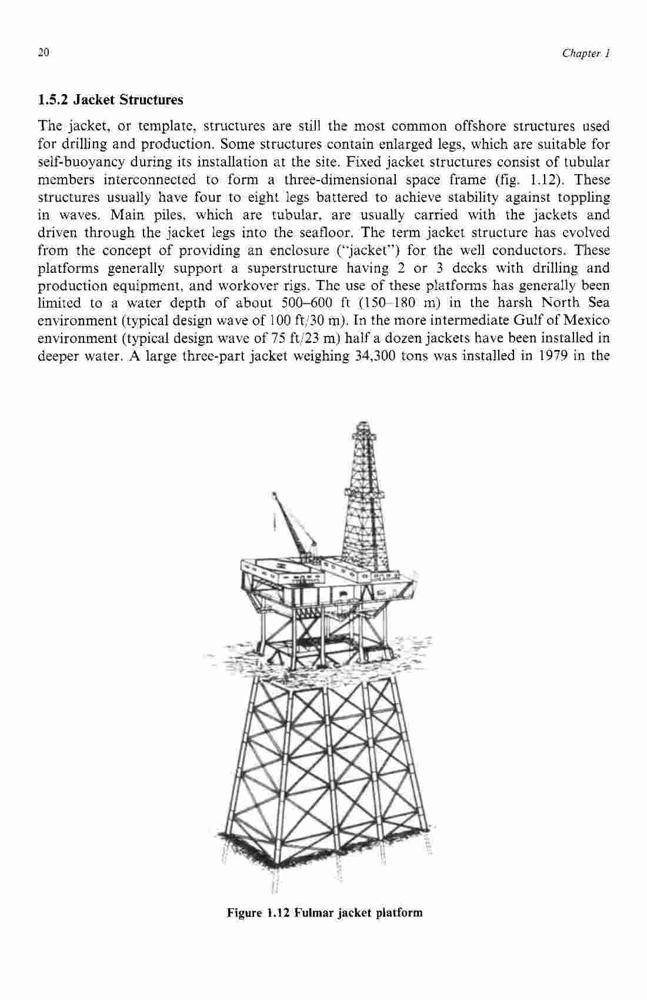 20 Chapter 1

1.5.2 Jacket Structures

The jacket, or template, structures are still the most common offshore structures used for drilling and production. Some structures contain enlarged legs, which are suitable for self-buoyancy during its installation at the site. Fixed jacket structures consist of tubular members interconnected to form a three-dimensional space frame (fig. 1.12). These structures usually have four to eight legs battered to achieve stability against toppling in waves. Main piles, which are tubular, are usually carried with the jackets and driven through the jacket legs into the seafloor. The term jacket structure has evolved from the concept of providing an enclosure ("jacket") for the well conductors. These platforms generally support a superstructure having 2 or 3 decks with drilling and production equipment, and workover rigs. The use of these platforms has generally been limited to a water depth of about 500–600 ft (150–180 m) in the harsh North Sea environment (typical design wave of 100 ft/30 m). In the more intermediate Gulf of Mexico environment (typical design wave of 75 ft/23 m) half a dozen jackets have been installed in deeper water. A large three-part jacket weighing 34,300 tons was installed in 1979 in the

Figure 1.12 Fulmar jacket platform